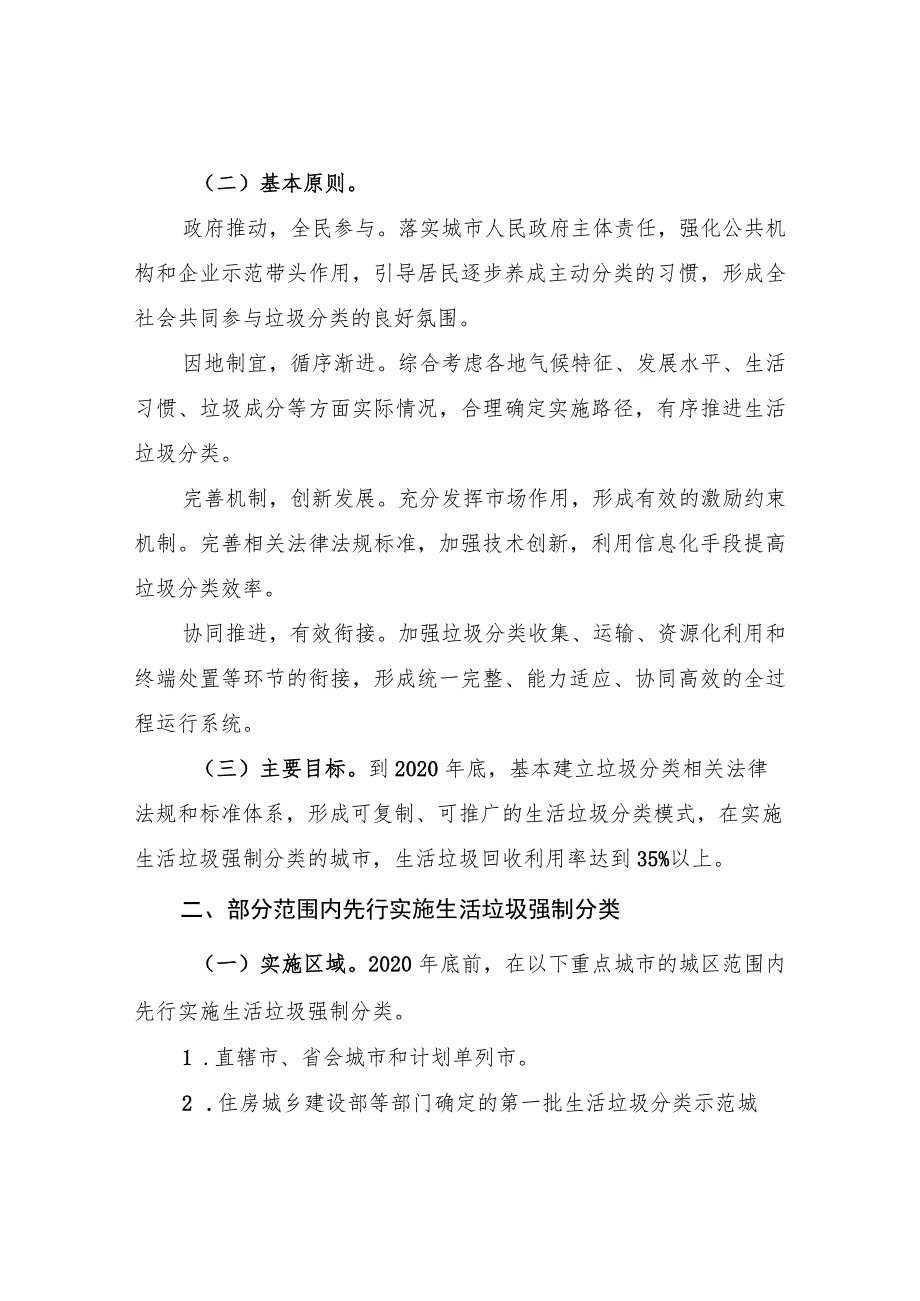 （二）基本原则。

政府推动，全民参与。落实城市人民政府主体责任，强化公共机构和企业示范带头作用，引导居民逐步养成主动分类的习惯，形成全社会共同参与垃圾分类的良好氛围。

因地制宜，循序渐进。综合考虑各地气候特征、发展水平、生活习惯、垃圾成分等方面实际情况，合理确定实施路径，有序推进生活垃圾分类。

完善机制，创新发展。充分发挥市场作用，形成有效的激励约束机制。完善相关法律法规标准，加强技术创新，利用信息化手段提高垃圾分类效率。

协同推进，有效衔接。加强垃圾分类收集、运输、资源化利用和终端处置等环节的衔接，形成统一完整、能力适应、协同高效的全过程运行系统。

（三）主要目标。到2020年底，基本建立垃圾分类相关法律法规和标准体系，形成可复制、可推广的生活垃圾分类模式，在实施生活垃圾强制分类的城市，生活垃圾回收利用率达到35%以上。

二、部分范围内先行实施生活垃圾强制分类

（一）实施区域。2020年底前，在以下重点城市的城区范围内先行实施生活垃圾强制分类。

1．直辖市、省会城市和计划单列市。

2．住房城乡建设部等部门确定的第一批生活垃圾分类示范城